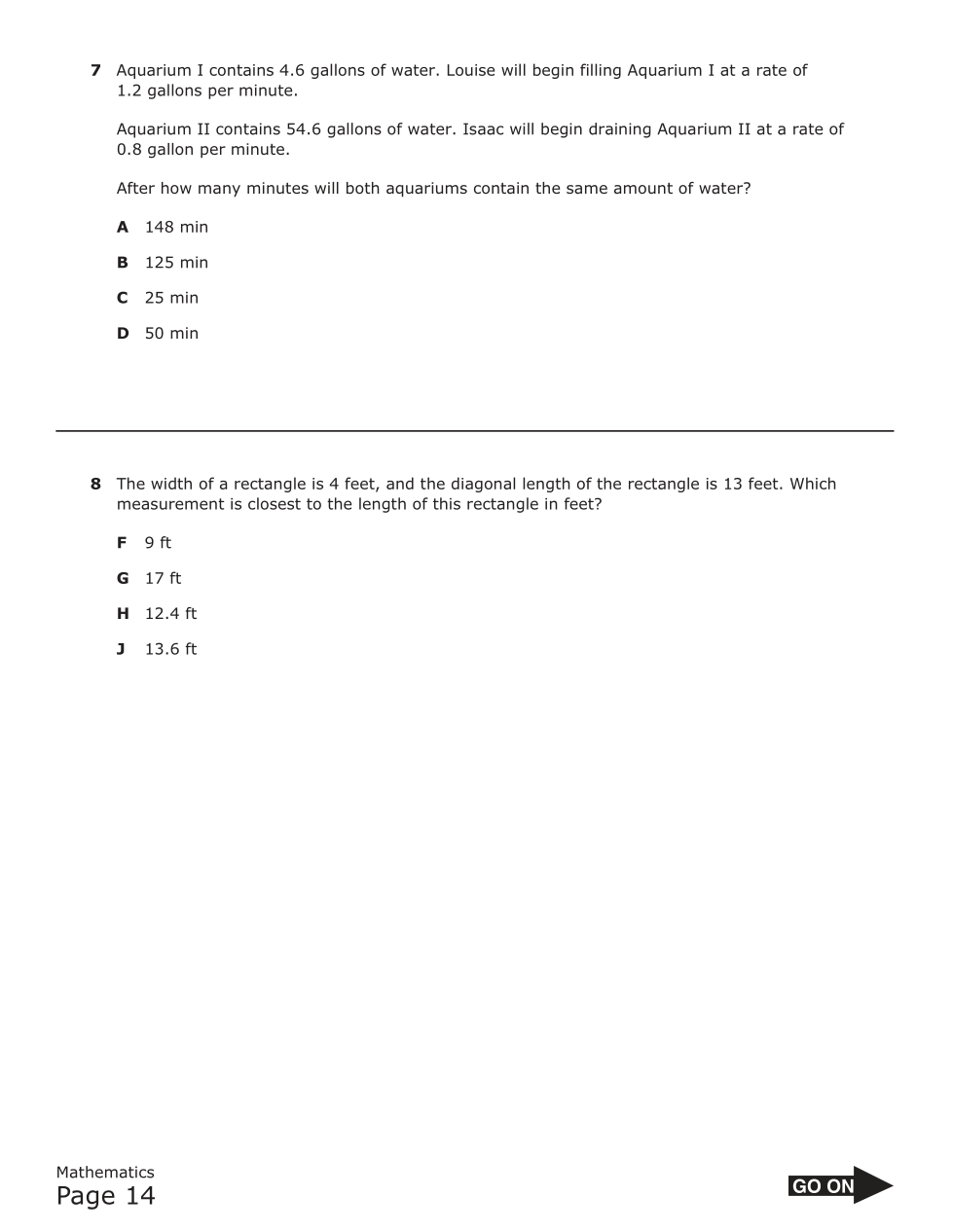 7 Aquarium I contains 4.6 gallons of water. Louise will begin filling Aquarium I at a rate of 1.2 gallons per minute.

Aquarium II contains 54.6 gallons of water. Isaac will begin draining Aquarium II at a rate of 0.8 gallon per minute.

After how many minutes will both aquariums contain the same amount of water?

A 148 min

B 125 min

C 25 min

D 50 min

8 The width of a rectangle is 4 feet, and the diagonal length of the rectangle is 13 feet. Which measurement is closest to the length of this rectangle in feet?

F 9 ft

G 17 ft

H 12.4 ft

J 13.6 ft

Mathematics
Page 14

GO ON